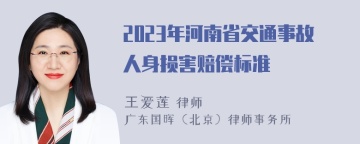 2023年河南省交通事故人身损害赔偿标准

王爱莲 律师
广东国晖（北京）律师事务所